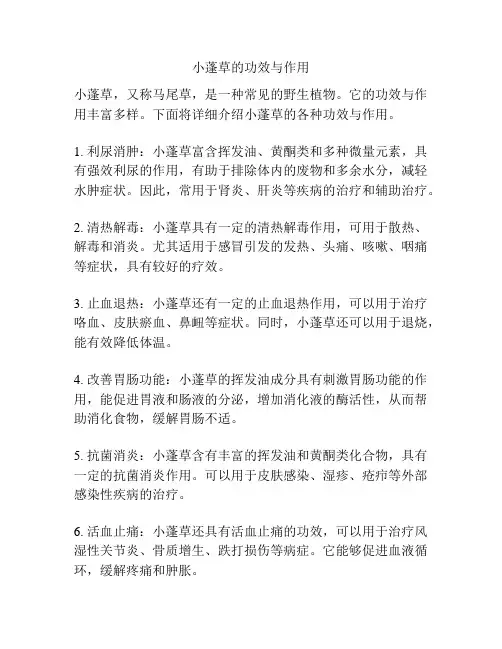 小蓬草的功效与作用

小蓬草，又称马尾草，是一种常见的野生植物。它的功效与作用丰富多样。下面将详细介绍小蓬草的各种功效与作用。

1. 利尿消肿：小蓬草富含挥发油、黄酮类和多种微量元素，具有强效利尿的作用，有助于排除体内的废物和多余水分，减轻水肿症状。因此，常用于肾炎、肝炎等疾病的治疗和辅助治疗。

2. 清热解毒：小蓬草具有一定的清热解毒作用，可用于散热、解毒和消炎。尤其适用于感冒引发的发热、头痛、咳嗽、咽痛等症状，具有较好的疗效。

3. 止血退热：小蓬草还有一定的止血退热作用，可以用于治疗咯血、皮肤瘀血、鼻衄等症状。同时，小蓬草还可以用于退烧，能有效降低体温。

4. 改善胃肠功能：小蓬草的挥发油成分具有刺激胃肠功能的作用，能促进胃液和肠液的分泌，增加消化液的酶活性，从而帮助消化食物，缓解胃肠不适。

5. 抗菌消炎：小蓬草含有丰富的挥发油和黄酮类化合物，具有一定的抗菌消炎作用。可以用于皮肤感染、湿疹、疮疖等外部感染性疾病的治疗。

6. 活血止痛：小蓬草还具有活血止痛的功效，可以用于治疗风湿性关节炎、骨质增生、跌打损伤等病症。它能够促进血液循环，缓解疼痛和肿胀。